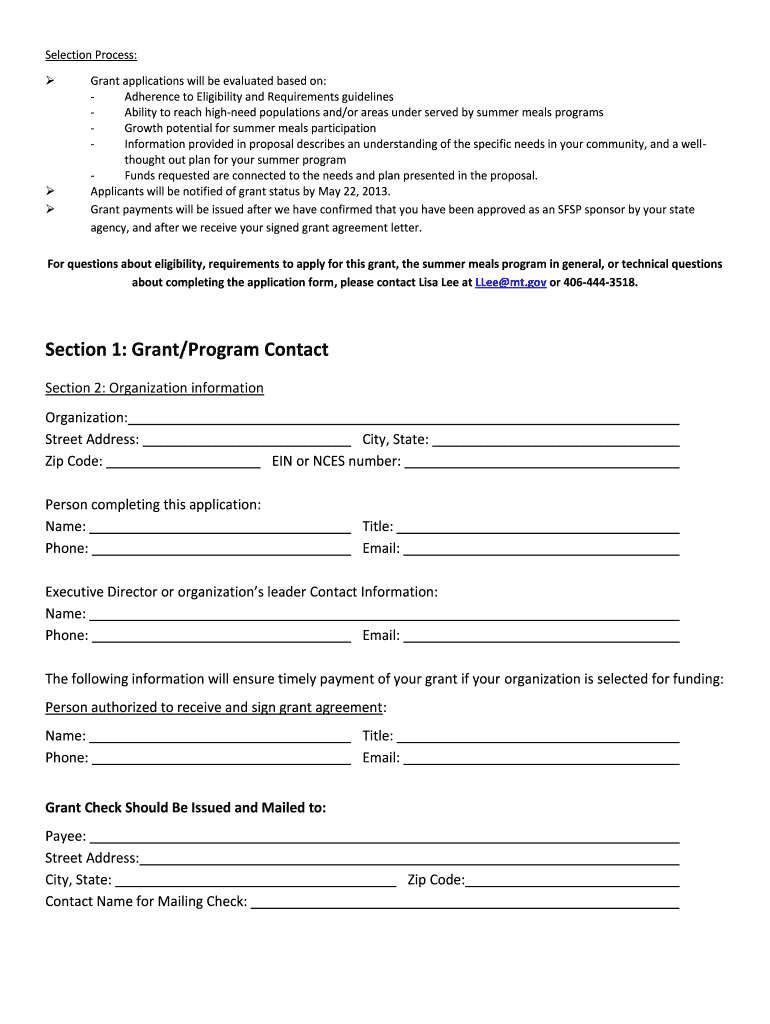 Selection Process:

➢ Grant applications will be evaluated based on:
- Adherence to Eligibility and Requirements guidelines
- Ability to reach high-need populations and/or areas under served by summer meals programs
- Growth potential for summer meals participation
- Information provided in proposal describes an understanding of the specific needs in your community, and a well-thought out plan for your summer program
- Funds requested are connected to the needs and plan presented in the proposal.

➢ Applicants will be notified of grant status by May 22, 2013.

➢ Grant payments will be issued after we have confirmed that you have been approved as an SFSP sponsor by your state agency, and after we receive your signed grant agreement letter.

For questions about eligibility, requirements to apply for this grant, the summer meals program in general, or technical questions about completing the application form, please contact Lisa Lee at LLee@mt.gov or 406-444-3518.

Section 1: Grant/Program Contact

Section 2: Organization information

Organization:
Street Address: City, State:
Zip Code: EIN or NCES number:

Person completing this application:
Name: Title:
Phone: Email:

Executive Director or organization's leader Contact Information:
Name:
Phone: Email:

The following information will ensure timely payment of your grant if your organization is selected for funding:
Person authorized to receive and sign grant agreement:
Name: Title:
Phone: Email:

Grant Check Should Be Issued and Mailed to:
Payee:
Street Address:
City, State: Zip Code:
Contact Name for Mailing Check: